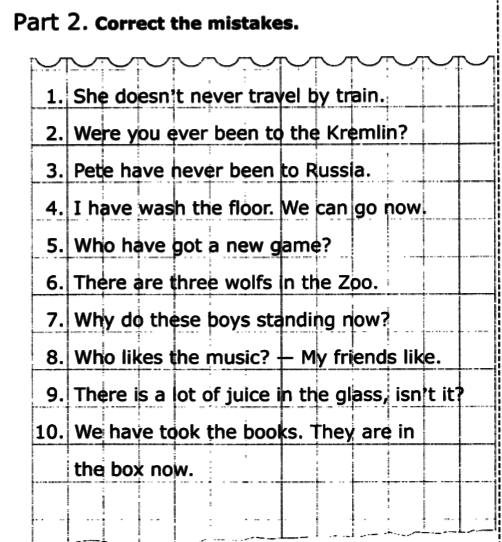 Part 2. Correct the mistakes.

1. She doesn't never travel by train.
2. Were you ever been to the Kremlin?
3. Pete have never been to Russia.
4. I have wash the floor. We can go now.
5. Who have got a new game?
6. There are three wolfs in the Zoo.
7. Why do these boys standing now?
8. Who likes the music? — My friends like.
9. There is a lot of juice in the glass, isn't it?
10. We have took the books. They are in the box now.